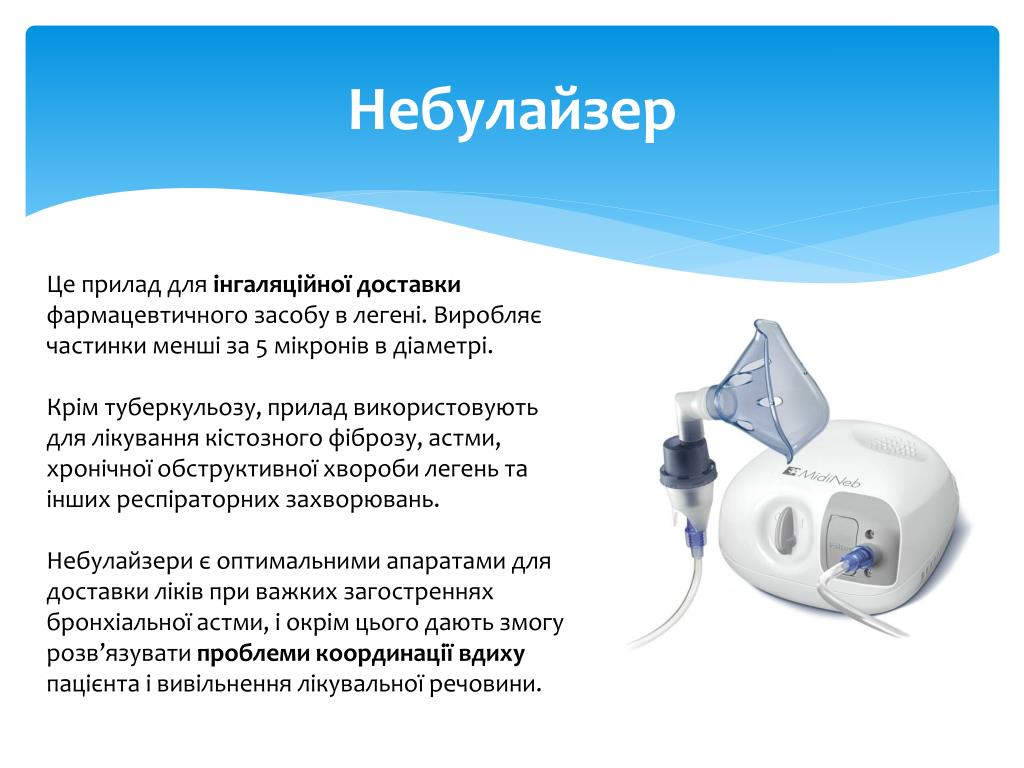 Небулайзер

Це прилад для інгаляційної доставки фармацевтичного засобу в легені. Виробляє частинки менші за 5 мікронів в діаметрі.

Крім туберкульозу, прилад використовують для лікування кістозного фіброзу, астми, хронічної обструктивної хвороби легень та інших респіраторних захворювань.

Небулайзери є оптимальними апаратами для доставки ліків при важких загостреннях бронхіальної астми, і окрім цього дають змогу розв'язувати проблеми координації вдиху пацієнта і вивільнення лікувальної речовини.

MidiNeb